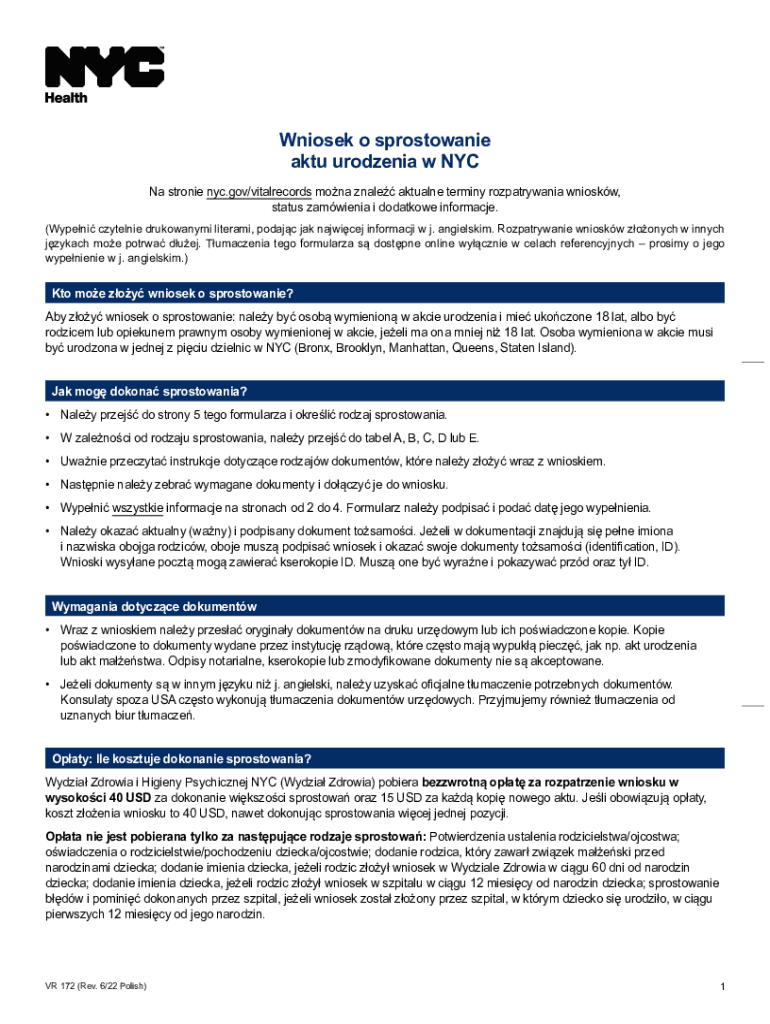 NYC
Health

Wniosek o sprostowanie
aktu urodzenia w NYC

Na stronie nyc.gov/vitalrecords można znaleźć aktualne terminy rozpatrywania wniosków, status zamówienia i dodatkowe informacje.

(Wypełnić czytelnie drukowanymi literami, podając jak najwięcej informacji w j. angielskim. Rozpatrywanie wniosków złożonych w innych językach może potrwać dłużej. Tłumaczenia tego formularza są dostępne online wyłącznie w celach referencyjnych – prosimy o jego wypełnienie w j. angielskim.)

Kto może złożyć wniosek o sprostowanie?

Aby złożyć wniosek o sprostowanie: należy być osobą wymienioną w akcie urodzenia i mieć ukończone 18 lat, albo być rodzicem lub opiekunem prawnym osoby wymienionej w akcie, jeżeli ma ona mniej niż 18 lat. Osoba wymieniona w akcie musi być urodzona w jednej z pięciu dzielnic w NYC (Bronx, Brooklyn, Manhattan, Queens, Staten Island).

Jak mogę dokonać sprostowania?

• Należy przejść do strony 5 tego formularza i określić rodzaj sprostowania.
• W zależności od rodzaju sprostowania, należy przejść do tabel A, B, C, D lub E.
• Uważnie przeczytać instrukcje dotyczące rodzajów dokumentów, które należy złożyć wraz z wnioskiem.
• Następnie należy zebrać wymagane dokumenty i dołączyć je do wniosku.
• Wypełnić wszystkie informacje na stronach od 2 do 4. Formularz należy podpisać i podać datę jego wypełnienia.
• Należy okazać aktualny (ważny) i podpisany dokument tożsamości. Jeżeli w dokumentacji znajdują się pełne imiona i nazwiska obojga rodziców, oboje muszą podpisać wniosek i okazać swoje dokumenty tożsamości (identification, ID). Wnioski wysyłane pocztą mogą zawierać kserokopie ID. Muszą one być wyraźne i pokazywać przód oraz tył ID.

Wymagania dotyczące dokumentów

• Wraz z wnioskiem należy przesłać oryginały dokumentów na druku urzędowym lub ich poświadczone kopie. Kopie poświadczone to dokumenty wydane przez instytucję rządową, które często mają wypukłą pieczęć, jak np. akt urodzenia lub akt małżeństwa. Odpisy notarialne, kserokopie lub zmodyfikowane dokumenty nie są akceptowane.
• Jeżeli dokumenty są w innym języku niż j. angielski, należy uzyskać oficjalne tłumaczenie potrzebnych dokumentów. Konsulaty spoza USA często wykonują tłumaczenia dokumentów urzędowych. Przyjmujemy również tłumaczenia od uznanych biur tłumaczeń.

Opłaty: Ile kosztuje dokonanie sprostowania?

Wydział Zdrowia i Higieny Psychicznej NYC (Wydział Zdrowia) pobiera bezzwrotną opłatę za rozpatrzenie wniosku w wysokości 40 USD za dokonanie większości sprostowań oraz 15 USD za każdą kopię nowego aktu. Jeśli obowiązują opłaty, koszt złożenia wniosku to 40 USD, nawet dokonując sprostowania więcej jednej pozycji.

Opłata nie jest pobierana tylko za następujące rodzaje sprostowań: Potwierdzenia ustalenia rodzicielstwa/ojcostwa; oświadczenia o rodzicielstwie/pochodzeniu dziecka/ojcostwie; dodanie rodzica, który zawarł związek małżeński przed narodzinami dziecka; dodanie imienia dziecka, jeżeli rodzic złożył wniosek w Wydziale Zdrowia w ciągu 60 dni od narodzin dziecka; dodanie imienia dziecka, jeżeli rodzic złożył wniosek w szpitalu w ciągu 12 miesięcy od narodzin dziecka; sprostowanie błędów i pominięć dokonanych przez szpital, jeżeli wniosek został złożony przez szpital, w którym dziecko się urodziło, w ciągu pierwszych 12 miesięcy od jego narodzin.

VR 172 (Rev. 6/22 Polish)

1